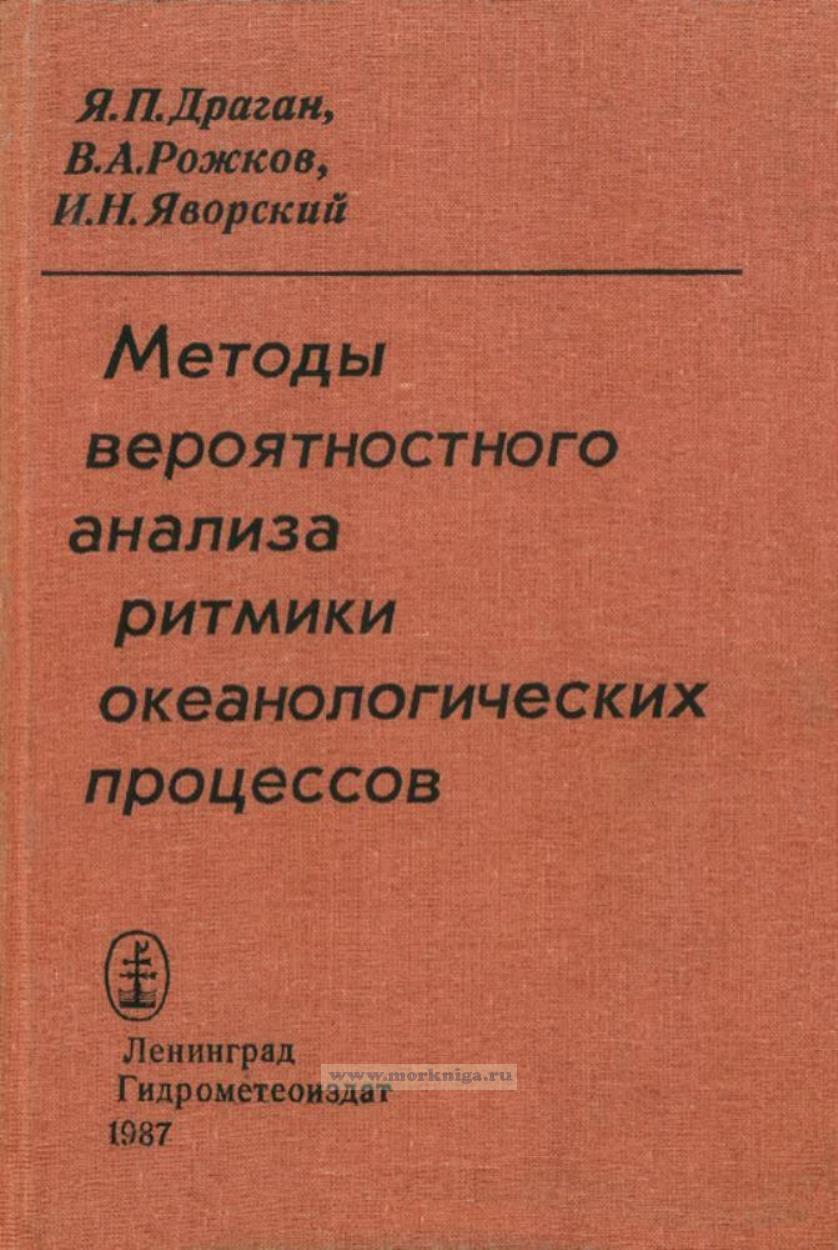 Я.П.Драган,
В.А.Рожков,
И.Н.Яворский

Методы
вероятностного
анализа
ритмики
океанологических
процессов

Ленинград
Гидрометеоиздат
1987

www.morkniga.ru